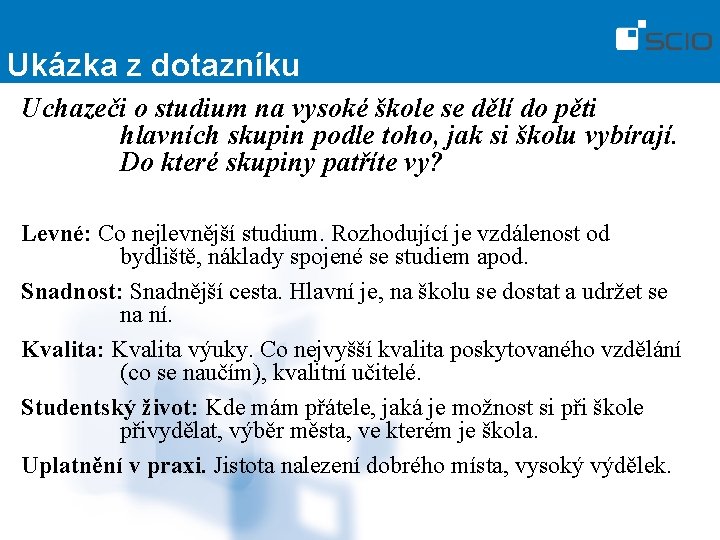 SCIO

Ukázka z dotazníku

Uchazeči o studium na vysoké škole se dělí do pěti hlavních skupin podle toho, jak si školu vybírají. Do které skupiny patříte vy?

Levné: Co nejlevnější studium. Rozhodující je vzdálenost od bydliště, náklady spojené se studiem apod.

Snadnost: Snadnější cesta. Hlavní je, na školu se dostat a udržet se na ní.

Kvalita: Kvalita výuky. Co nejvyšší kvalita poskytovaného vzdělání (co se naučím), kvalitní učitelé.

Studentský život: Kde mám přátele, jaká je možnost si při škole přivydělat, výběr města, ve kterém je škola.

Uplatnění v praxi. Jistota nalezení dobrého místa, vysoký výdělek.